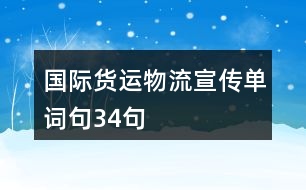 国际货运物流宣传单词句34句